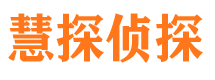 慧探侦探